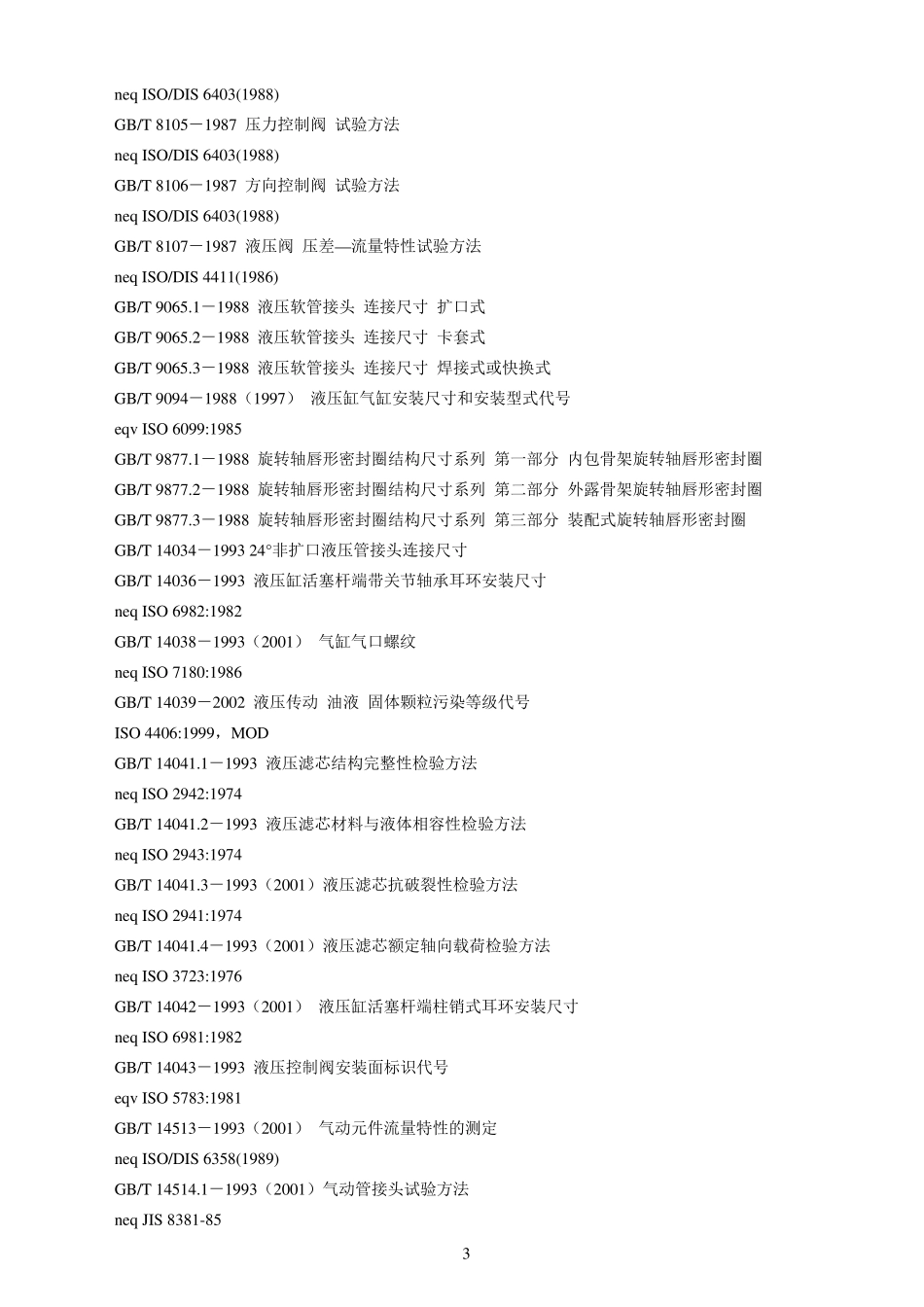 neq ISO/DIS 6403(1988)

GB/T 8105－1987 压力控制阀 试验方法

neq ISO/DIS 6403(1988)

GB/T 8106－1987 方向控制阀 试验方法

neq ISO/DIS 6403(1988)

GB/T 8107－1987 液压阀 压差—流量特性试验方法

neq ISO/DIS 4411(1986)

GB/T 9065.1－1988 液压软管接头 连接尺寸 扩口式

GB/T 9065.2－1988 液压软管接头 连接尺寸 卡套式

GB/T 9065.3－1988 液压软管接头 连接尺寸 焊接式或快换式

GB/T 9094－1988（1997） 液压缸气缸安装尺寸和安装型式代号

eqv ISO 6099:1985

GB/T 9877.1－1988 旋转轴唇形密封圈结构尺寸系列 第一部分 内包骨架旋转轴唇形密封圈

GB/T 9877.2－1988 旋转轴唇形密封圈结构尺寸系列 第二部分 外露骨架旋转轴唇形密封圈

GB/T 9877.3－1988 旋转轴唇形密封圈结构尺寸系列 第三部分 装配式旋转轴唇形密封圈

GB/T 14034－1993 24°非扩口液压管接头连接尺寸

GB/T 14036－1993 液压缸活塞杆端带关节轴承耳环安装尺寸

neq ISO 6982:1982

GB/T 14038－1993（2001） 气缸气口螺纹

neq ISO 7180:1986

GB/T 14039－2002 液压传动 油液 固体颗粒污染等级代号

ISO 4406:1999，MOD

GB/T 14041.1－1993 液压滤芯结构完整性检验方法

neq ISO 2942:1974

GB/T 14041.2－1993 液压滤芯材料与液体相容性检验方法

neq ISO 2943:1974

GB/T 14041.3－1993（2001）液压滤芯抗破裂性检验方法

neq ISO 2941:1974

GB/T 14041.4－1993（2001）液压滤芯额定轴向载荷检验方法

neq ISO 3723:1976

GB/T 14042－1993（2001） 液压缸活塞杆端柱销式耳环安装尺寸

neq ISO 6981:1982

GB/T 14043－1993 液压控制阀安装面标识代号

eqv ISO 5783:1981

GB/T 14513－1993（2001） 气动元件流量特性的测定

neq ISO/DIS 6358(1989)

GB/T 14514.1－1993（2001）气动管接头试验方法

neq JIS 8381-85

3